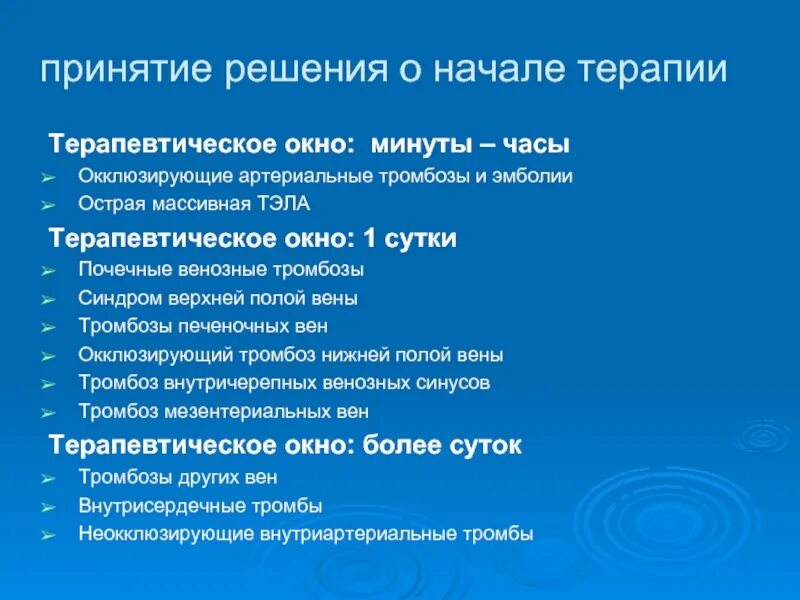 принятие решения о начале терапии

Терапевтическое окно: минуты – часы
➢ Окклюзирующие артериальные тромбозы и эмболии
➢ Острая массивная ТЭЛА

Терапевтическое окно: 1 сутки
➢ Почечные венозные тромбозы
➢ Синдром верхней полой вены
➢ Тромбозы печеночных вен
➢ Окклюзирующий тромбоз нижней полой вены
➢ Тромбоз внутричерепных венозных синусов
➢ Тромбоз мезентериальных вен

Терапевтическое окно: более суток
➢ Тромбозы других вен
➢ Внутрисердечные тромбы
➢ Неокклюзирующие внутриартериальные тромбы